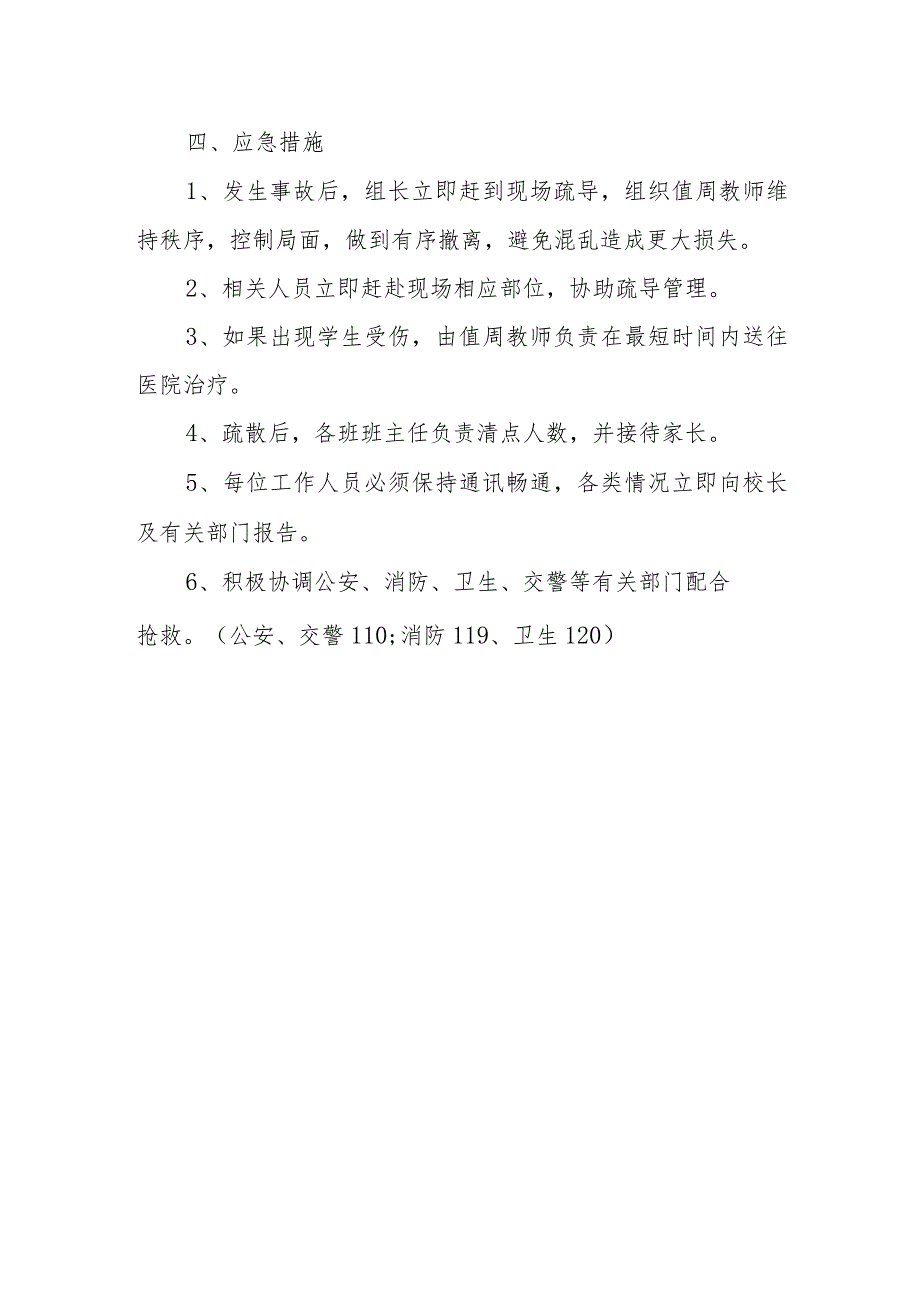 四、应急措施

1、发生事故后，组长立即赶到现场疏导，组织值周教师维持秩序，控制局面，做到有序撤离，避免混乱造成更大损失。

2、相关人员立即赶赴现场相应部位，协助疏导管理。

3、如果出现学生受伤，由值周教师负责在最短时间内送往医院治疗。

4、疏散后，各班班主任负责清点人数，并接待家长。

5、每位工作人员必须保持通讯畅通，各类情况立即向校长及有关部门报告。

6、积极协调公安、消防、卫生、交警等有关部门配合抢救。（公安、交警110;消防119、卫生120）